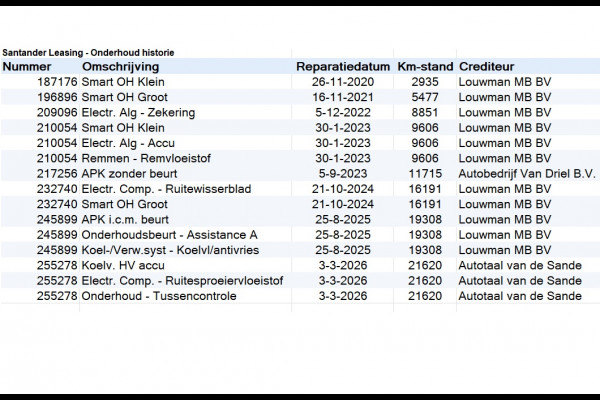 Santander Leasing - Onderhoud historie

| Nummer | Omschrijving | Reparatiedatum | Km-stand | Crediteur |
|---|---|---|---|---|
| 187176 | Smart OH Klein | 26-11-2020 | 2935 | Louwman MB BV |
| 196896 | Smart OH Groot | 16-11-2021 | 5477 | Louwman MB BV |
| 209096 | Electr. Alg - Zekering | 5-12-2022 | 8851 | Louwman MB BV |
| 210054 | Smart OH Klein | 30-1-2023 | 9606 | Louwman MB BV |
| 210054 | Electr. Alg - Accu | 30-1-2023 | 9606 | Louwman MB BV |
| 210054 | Remmen - Remvloeistof | 30-1-2023 | 9606 | Louwman MB BV |
| 217256 | APK zonder beurt | 5-9-2023 | 11715 | Autobedrijf Van Driel B.V. |
| 232740 | Electr. Comp. - Ruitewisserblad | 21-10-2024 | 16191 | Louwman MB BV |
| 232740 | Smart OH Groot | 21-10-2024 | 16191 | Louwman MB BV |
| 245899 | APK i.c.m. beurt | 25-8-2025 | 19308 | Louwman MB BV |
| 245899 | Onderhoudsbeurt - Assistance A | 25-8-2025 | 19308 | Louwman MB BV |
| 245899 | Koel-/Verw.syst - Koelvl/antivries | 25-8-2025 | 19308 | Louwman MB BV |
| 255278 | Koelv. HV accu | 3-3-2026 | 21620 | Autotaal van de Sande |
| 255278 | Electr. Comp. - Ruitesproeiervloeistof | 3-3-2026 | 21620 | Autotaal van de Sande |
| 255278 | Onderhoud - Tussencontrole | 3-3-2026 | 21620 | Autotaal van de Sande |